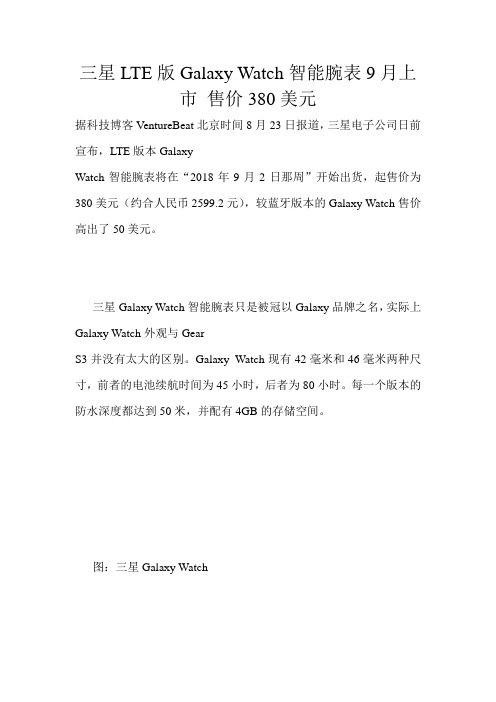 三星 LTE 版 Galaxy Watch 智能腕表 9 月上市 售价 380 美元

据科技博客 VentureBeat 北京时间 8 月 23 日报道，三星电子公司日前宣布，LTE 版本 Galaxy Watch 智能腕表将在“2018 年 9 月 2 日那周”开始出货，起售价为 380 美元（约合人民币 2599.2 元），较蓝牙版本的 Galaxy Watch 售价高出了 50 美元。

三星 Galaxy Watch 智能腕表只是被冠以 Galaxy 品牌之名，实际上 Galaxy Watch 外观与 Gear S3 并没有太大的区别。Galaxy Watch 现有 42 毫米和 46 毫米两种尺寸，前者的电池续航时间为 45 小时，后者为 80 小时。每一个版本的防水深度都达到 50 米，并配有 4GB 的存储空间。

图：三星 Galaxy Watch